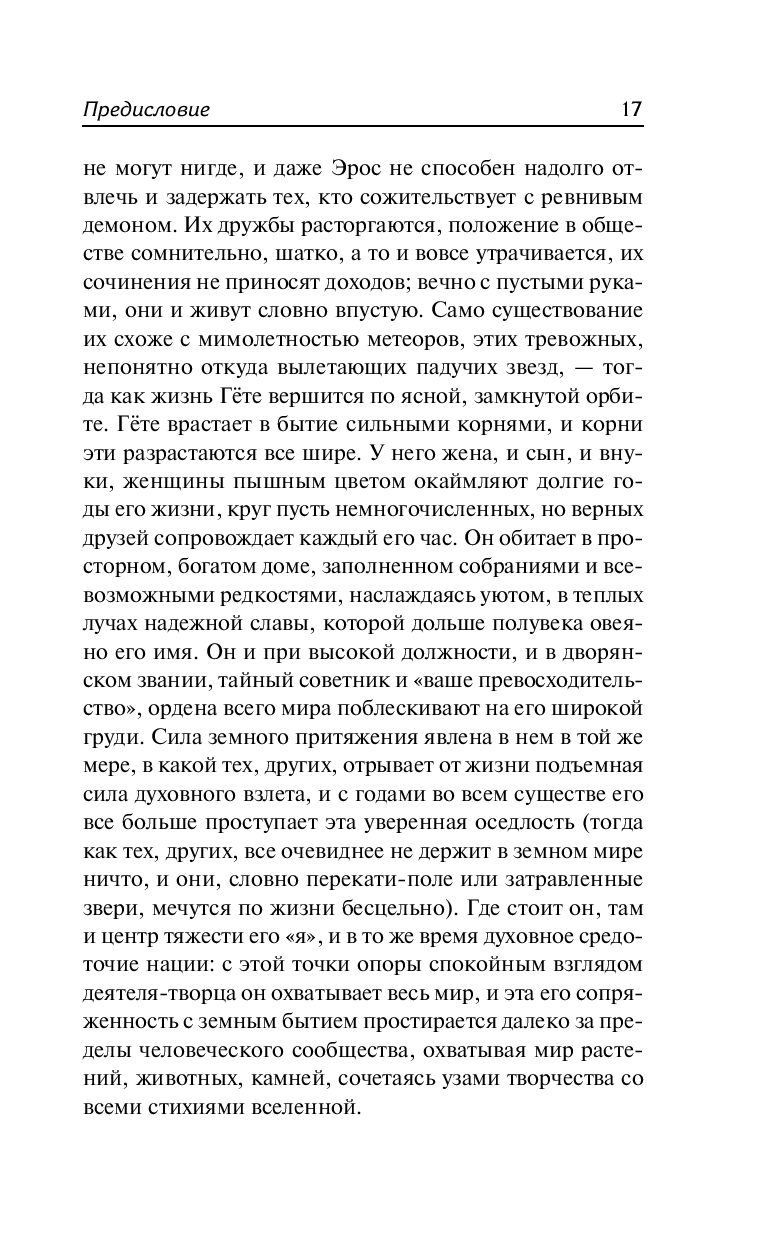 Предисловие 17

не могут нигде, и даже Эрос не способен надолго отвлечь и задержать тех, кто сожительствует с ревнивым демоном. Их дружбы расторгаются, положение в обществе сомнительно, шатко, а то и вовсе утрачивается, их сочинения не приносят доходов; вечно с пустыми руками, они и живут словно впустую. Само существование их схоже с мимолетностью метеоров, этих тревожных, непонятно откуда вылетающих падучих звезд, — тогда как жизнь Гёте вершится по ясной, замкнутой орбите. Гёте врастает в бытие сильными корнями, и корни эти разрастаются все шире. У него жена, и сын, и внуки, женщины пышным цветом окаймляют долгие годы его жизни, круг пусть немногочисленных, но верных друзей сопровождает каждый его час. Он обитает в просторном, богатом доме, заполненном собраниями и всевозможными редкостями, наслаждаясь уютом, в теплых лучах надежной славы, которой дольше полувека овеяно его имя. Он и при высокой должности, и в дворянском звании, тайный советник и «ваше превосходительство», ордена всего мира поблескивают на его широкой груди. Сила земного притяжения явлена в нем в той же мере, в какой тех, других, отрывает от жизни подъемная сила духовного взлета, и с годами во всем существе его все больше проступает эта уверенная оседлость (тогда как тех, других, все очевиднее не держит в земном мире ничто, и они, словно перекати-поле или затравленные звери, мечутся по жизни бесцельно). Где стоит он, там и центр тяжести его «я», и в то же время духовное средоточие нации: с этой точки опоры спокойным взглядом деятеля-творца он охватывает весь мир, и эта его сопряженность с земным бытием простирается далеко за пределы человеческого сообщества, охватывая мир растений, животных, камней, сочетаясь узами творчества со всеми стихиями вселенной.